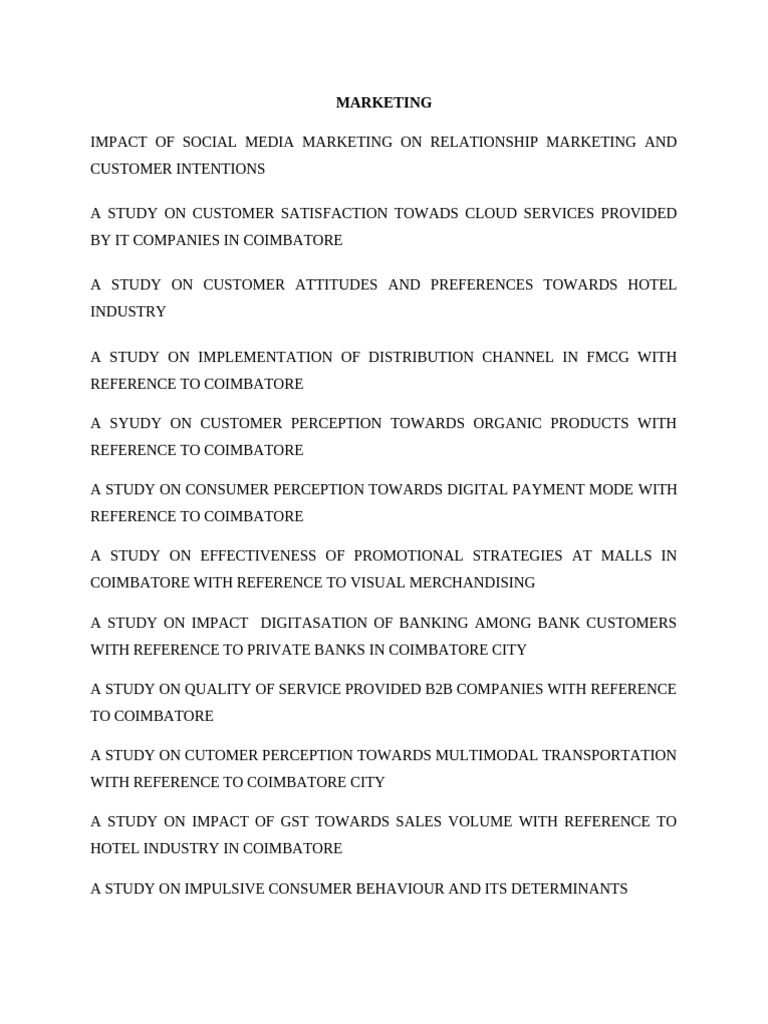 MARKETING

IMPACT OF SOCIAL MEDIA MARKETING ON RELATIONSHIP MARKETING AND CUSTOMER INTENTIONS

A STUDY ON CUSTOMER SATISFACTION TOWADS CLOUD SERVICES PROVIDED BY IT COMPANIES IN COIMBATORE

A STUDY ON CUSTOMER ATTITUDES AND PREFERENCES TOWARDS HOTEL INDUSTRY

A STUDY ON IMPLEMENTATION OF DISTRIBUTION CHANNEL IN FMCG WITH REFERENCE TO COIMBATORE

A SYUDY ON CUSTOMER PERCEPTION TOWARDS ORGANIC PRODUCTS WITH REFERENCE TO COIMBATORE

A STUDY ON CONSUMER PERCEPTION TOWARDS DIGITAL PAYMENT MODE WITH REFERENCE TO COIMBATORE

A STUDY ON EFFECTIVENESS OF PROMOTIONAL STRATEGIES AT MALLS IN COIMBATORE WITH REFERENCE TO VISUAL MERCHANDISING

A STUDY ON IMPACT DIGITASATION OF BANKING AMONG BANK CUSTOMERS WITH REFERENCE TO PRIVATE BANKS IN COIMBATORE CITY

A STUDY ON QUALITY OF SERVICE PROVIDED B2B COMPANIES WITH REFERENCE TO COIMBATORE

A STUDY ON CUTOMER PERCEPTION TOWARDS MULTIMODAL TRANSPORTATION WITH REFERENCE TO COIMBATORE CITY

A STUDY ON IMPACT OF GST TOWARDS SALES VOLUME WITH REFERENCE TO HOTEL INDUSTRY IN COIMBATORE

A STUDY ON IMPULSIVE CONSUMER BEHAVIOUR AND ITS DETERMINANTS